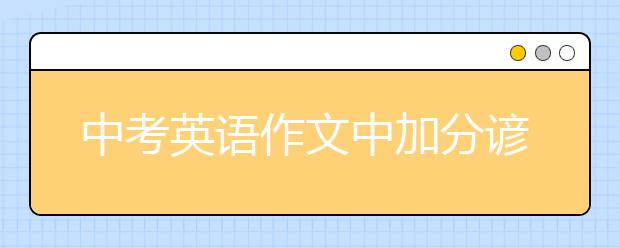 中考英语作文中加分谚